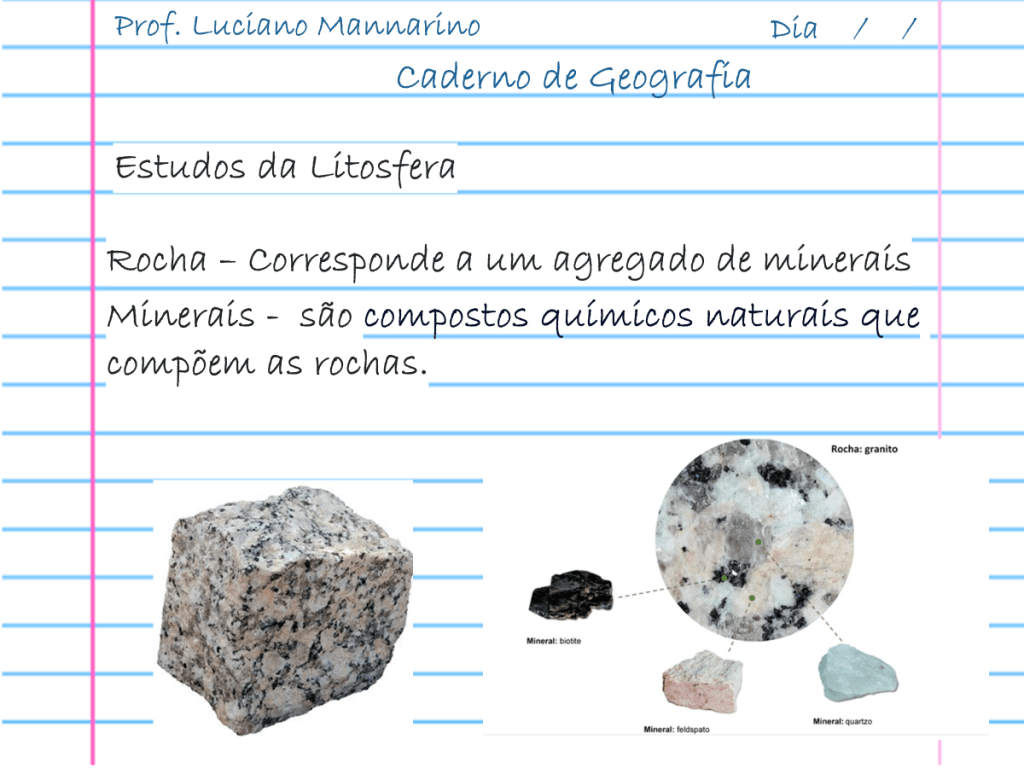 Prof. Luciano Mannarino

Dia / /

Caderno de Geografia

Estudos da Litosfera

Rocha – Corresponde a um agregado de minerais

Minerais - são compostos químicos naturais que compõem as rochas.

Rocha: granito

Mineral: biotite

Mineral: feldspato

Mineral: quartzo